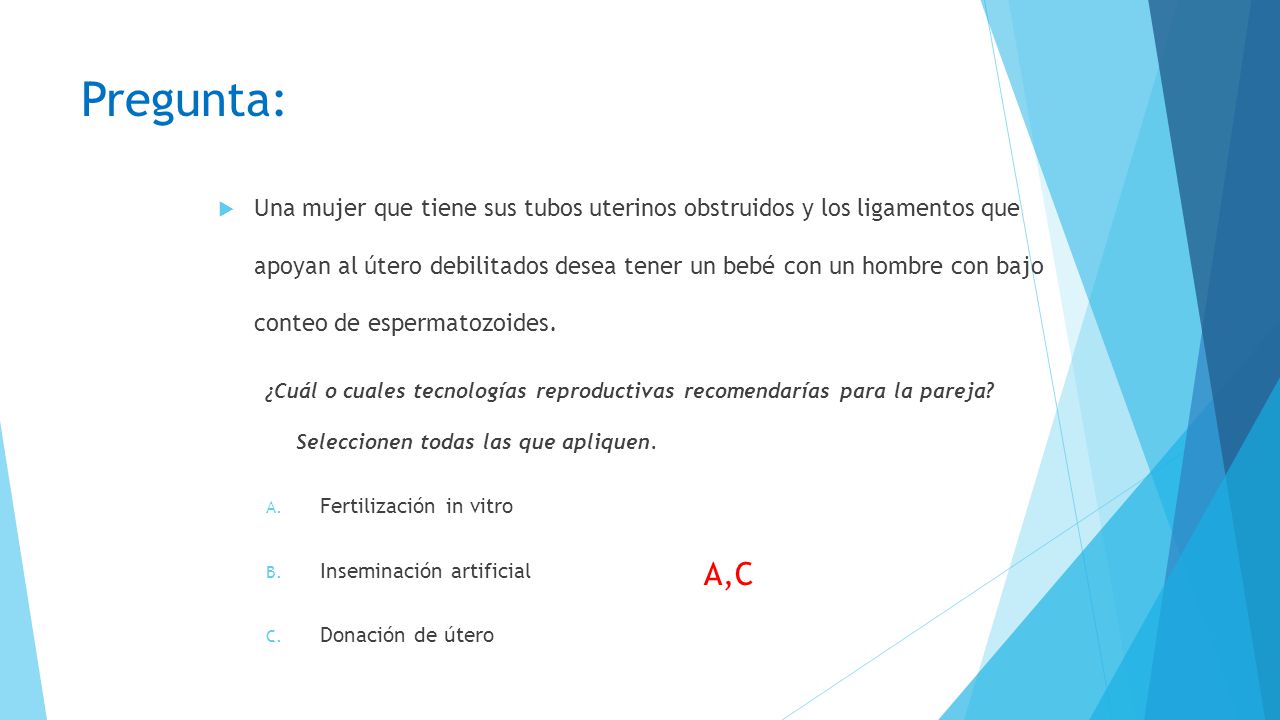 Pregunta:

Una mujer que tiene sus tubos uterinos obstruidos y los ligamentos que apoyan al útero debilitados desea tener un bebé con un hombre con bajo conteo de espermatozoides.

¿Cuál o cuales tecnologías reproductivas recomendarías para la pareja? Seleccionen todas las que apliquen.

A. Fertilización in vitro

B. Inseminación artificial

C. Donación de útero

A,C